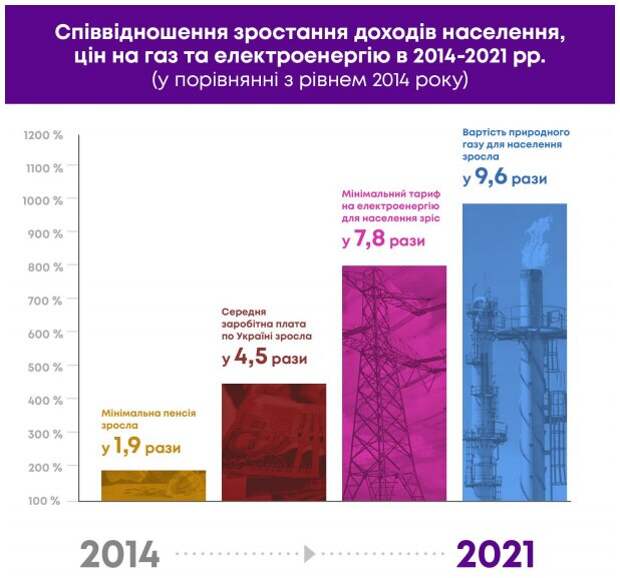 Співвідношення зростання доходів населення, цін на газ та електроенергію в 2014-2021 рр.
(у порівнянні з рівнем 2014 року)

1200 %
1100 %
1000 %
900 %
800 %
700 %
600 %
500 %
400 %
300 %
200 %
100 %

Мінімальна пенсія зросла
у 1,9 рази

Середня заробітна плата по Україні зросла
у 4,5 рази

Мінімальний тариф на електроенергію для населення зріс
у 7,8 рази

Вартість природного газу для населення зросла
у 9,6 рази

2014
2021